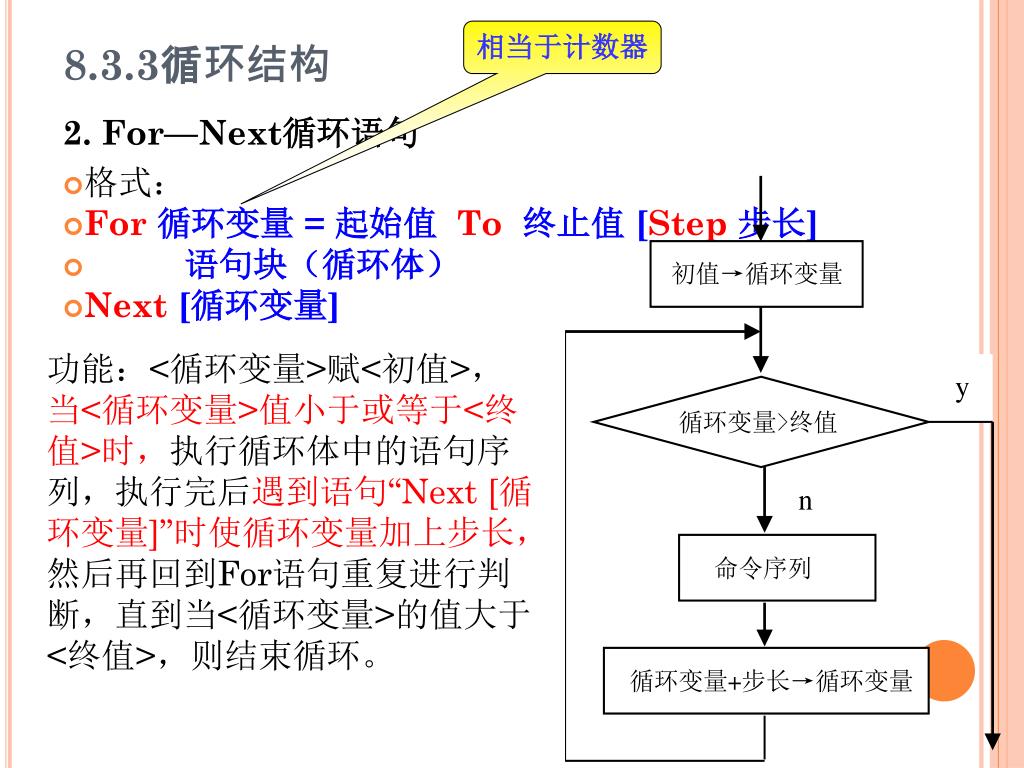 8.3.3循环结构

相当于计数器

2. For—Next循环语句

格式：

For 循环变量 = 起始值 To 终止值 [Step 步长]

语句块（循环体）

Next [循环变量]

功能：<循环变量>赋<初值>，当<循环变量>值小于或等于<终值>时，执行循环体中的语句序列，执行完后遇到语句“Next [循环变量]”时使循环变量加上步长，然后再回到For语句重复进行判断，直到当<循环变量>的值大于<终值>，则结束循环。

初值→循环变量

循环变量>终值

y

n

命令序列

循环变量+步长→循环变量